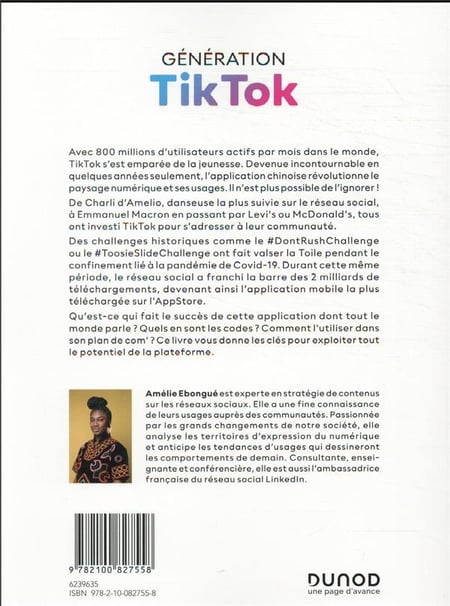 GÉNÉRATION
TikTok

Avec 800 millions d'utilisateurs actifs par mois dans le monde, TikTok s'est emparée de la jeunesse. Devenue incontournable en quelques années seulement, l'application chinoise révolutionne le paysage numérique et ses usages. Il n'est plus possible de l'ignorer !

De Charli d'Amelio, danseuse la plus suivie sur le réseau social, à Emmanuel Macron en passant par Levi's ou McDonald's, tous ont investi TikTok pour s'adresser à leur communauté.

Des challenges historiques comme le #DontRushChallenge ou le #ToosieSlideChallenge ont fait valser la Toile pendant le confinement lié à la pandémie de Covid-19. Durant cette même période, le réseau social a franchi la barre des 2 milliards de téléchargements, devenant ainsi l'application mobile la plus téléchargée sur l'AppStore.

Qu'est-ce qui fait le succès de cette application dont tout le monde parle ? Quels en sont les codes ? Comment l'utiliser dans son plan de com' ? Ce livre vous donne les clés pour exploiter tout le potentiel de la plateforme.

Amélie Ebongué est experte en stratégie de contenus sur les réseaux sociaux. Elle a une fine connaissance de leurs usages auprès des communautés. Passionnée par les grands changements de notre société, elle analyse les territoires d'expression du numérique et anticipe les tendances d'usages qui dessineront les comportements de demain. Consultante, enseignante et conférencière, elle est aussi l'ambassadrice française du réseau social LinkedIn.

9 782100 827558
6239635
ISBN 978-2-10-082755-8

DUNOD
une page d'avance